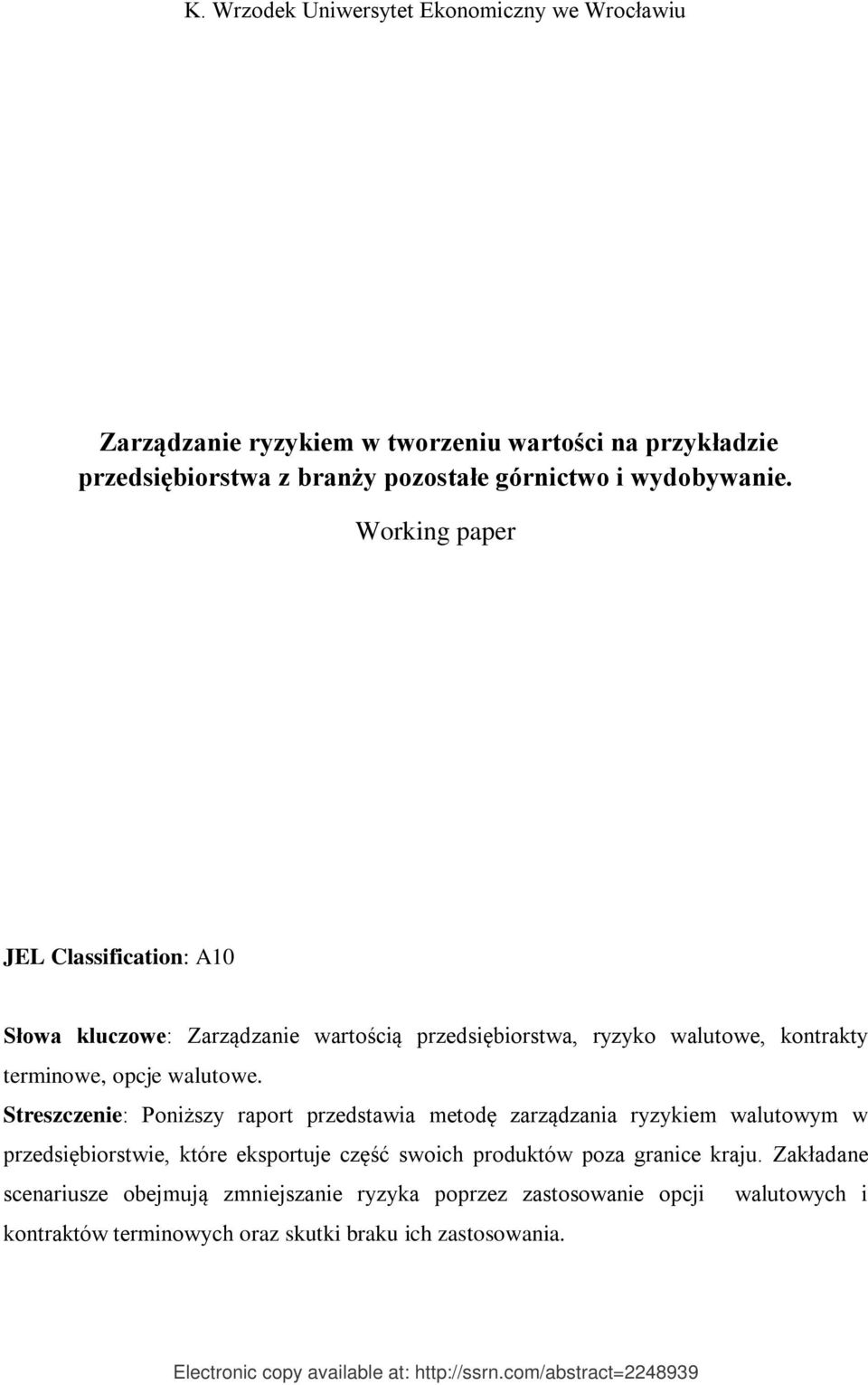 K. Wrzodek Uniwersytet Ekonomiczny we Wrocławiu

Zarządzanie ryzykiem w tworzeniu wartości na przykładzie przedsiębiorstwa z branży pozostałe górnictwo i wydobywanie.

Working paper

JEL Classification: A10

Słowa kluczowe: Zarządzanie wartością przedsiębiorstwa, ryzyko walutowe, kontrakty terminowe, opcje walutowe.

Streszczenie: Poniższy raport przedstawia metodę zarządzania ryzykiem walutowym w przedsiębiorstwie, które eksportuje część swoich produktów poza granice kraju. Zakładane scenariusze obejmują zmniejszanie ryzyka poprzez zastosowanie opcji walutowych i kontraktów terminowych oraz skutki braku ich zastosowania.

Electronic copy available at: http://ssrn.com/abstract=2248939